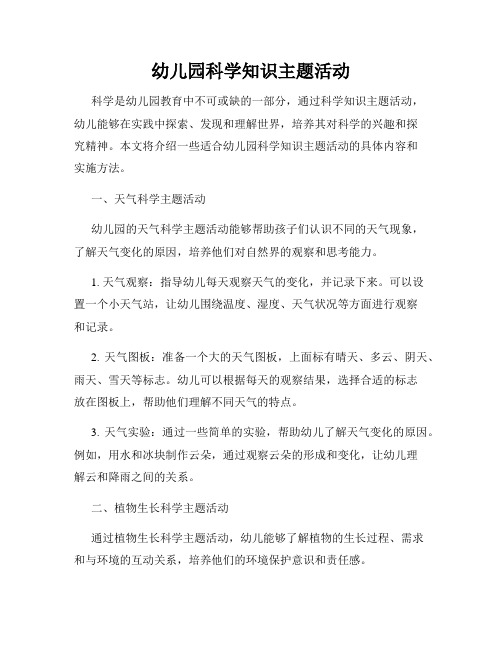 幼儿园科学知识主题活动

科学是幼儿园教育中不可或缺的一部分，通过科学知识主题活动，幼儿能够在实践中探索、发现和理解世界，培养其对科学的兴趣和探究精神。本文将介绍一些适合幼儿园科学知识主题活动的具体内容和实施方法。

一、天气科学主题活动

幼儿园的天气科学主题活动能够帮助孩子们认识不同的天气现象，了解天气变化的原因，培养他们对自然界的观察和思考能力。

1. 天气观察：指导幼儿每天观察天气的变化，并记录下来。可以设置一个小天气站，让幼儿围绕温度、湿度、天气状况等方面进行观察和记录。

2. 天气图板：准备一个大的天气图板，上面标有晴天、多云、阴天、雨天、雪天等标志。幼儿可以根据每天的观察结果，选择合适的标志放在图板上，帮助他们理解不同天气的特点。

3. 天气实验：通过一些简单的实验，帮助幼儿了解天气变化的原因。例如，用水和冰块制作云朵，通过观察云朵的形成和变化，让幼儿理解云和降雨之间的关系。

二、植物生长科学主题活动

通过植物生长科学主题活动，幼儿能够了解植物的生长过程、需求和与环境的互动关系，培养他们的环境保护意识和责任感。